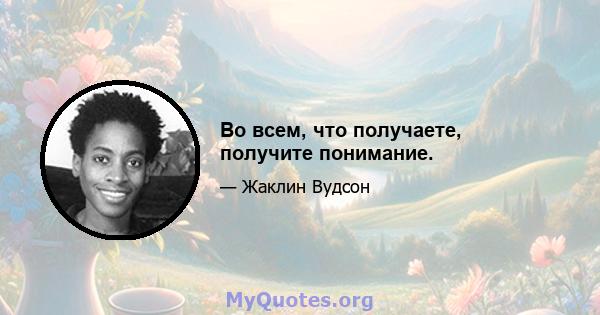 Во всем, что получаете, получите понимание.

— Жаклин Вудсон

MyQuotes.org